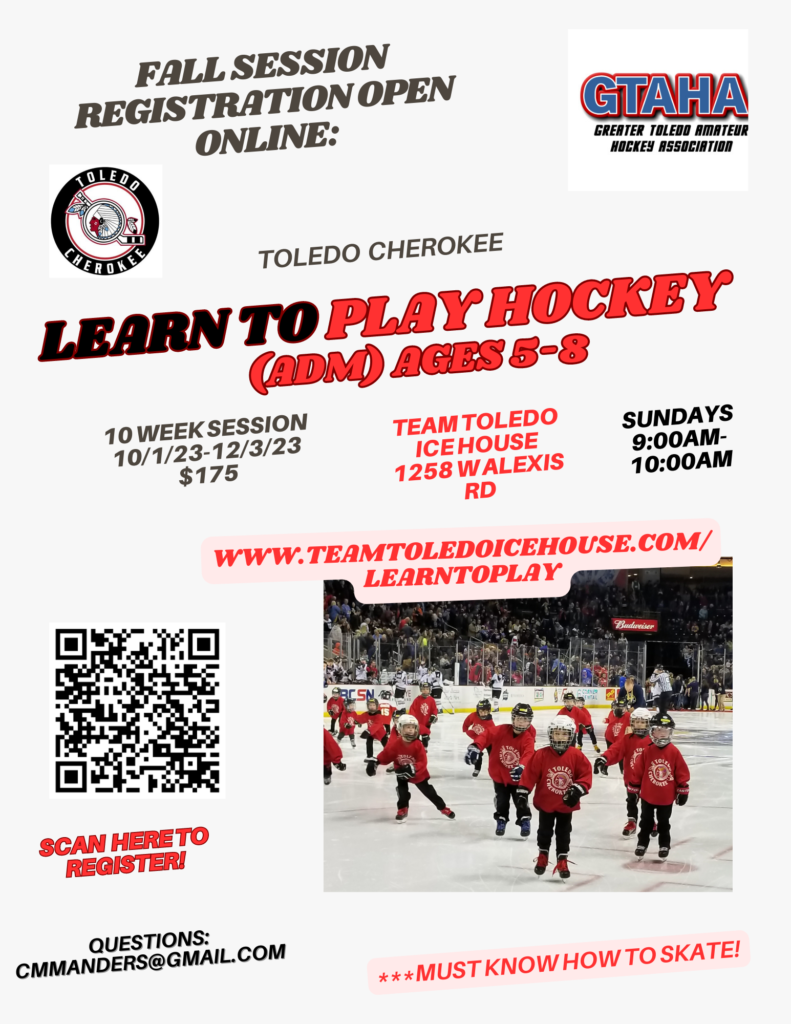 FALL SESSION REGISTRATION OPEN ONLINE:

GTAHA
GREATER TOLEDO AMATEUR HOCKEY ASSOCIATION

TOLEDO CHEROKEE

TOLEDO CHEROKEE

LEARN TO PLAY HOCKEY (ADM) AGES 5-8

10 WEEK SESSION
10/1/23-12/3/23
$175

TEAM TOLEDO ICE HOUSE
1258 W ALEXIS RD

SUNDAYS
9:00AM-10:00AM

WWW.TEAMTOLEDOICEHOUSE.COM/LEARNTOPLAY

Budweiser

SCAN HERE TO REGISTER!

QUESTIONS:
CMMANDERS@GMAIL.COM

***MUST KNOW HOW TO SKATE!